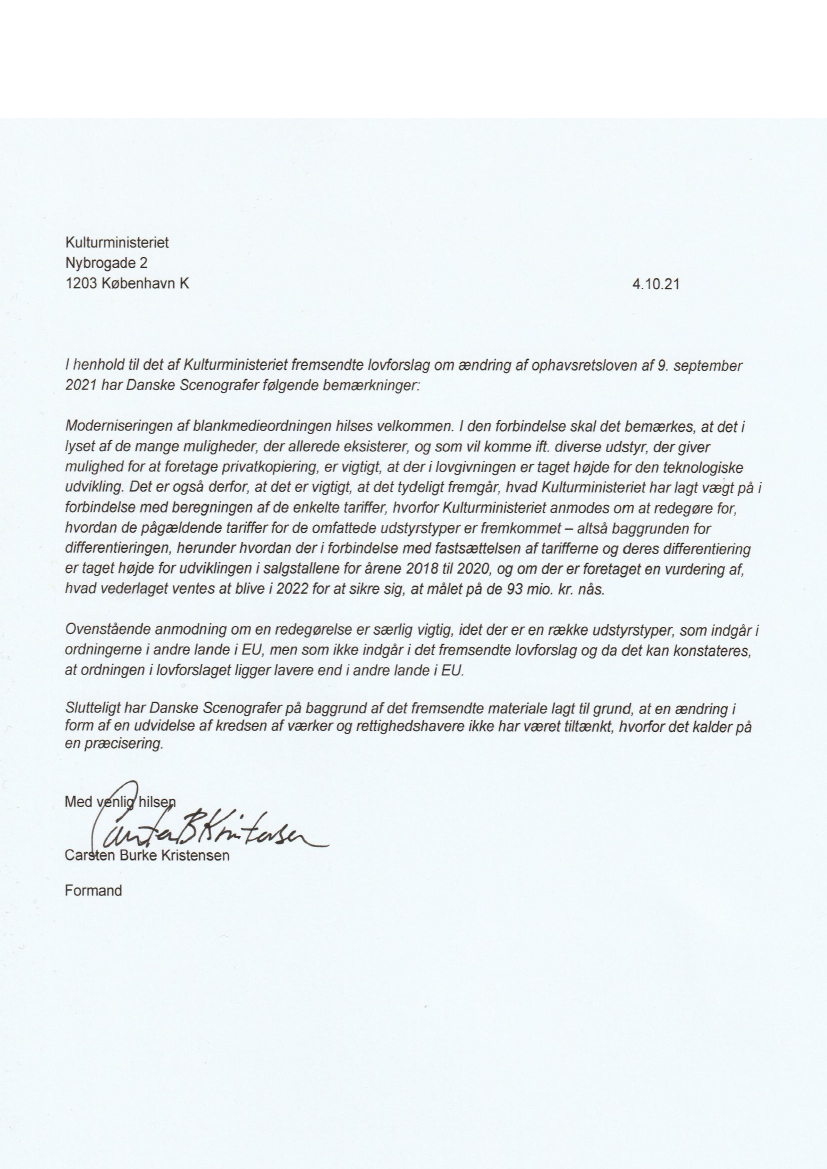 Kulturministeriet
Nybrogade 2
1203 København K

4.10.21

I henhold til det af Kulturministeriet fremsendte lovforslag om ændring af ophavsretsloven af 9. september 2021 har Danske Scenografer følgende bemærkninger:

Moderniseringen af blankmedieordningen hilses velkommen. I den forbindelse skal det bemærkes, at det i lyset af de mange muligheder, der allerede eksisterer, og som vil komme ift. diverse udstyr, der giver mulighed for at foretage privatkopiering, er vigtigt, at der i lovgivningen er taget højde for den teknologiske udvikling. Det er også derfor, at det er vigtigt, at det tydeligt fremgår, hvad Kulturministeriet har lagt vægt på i forbindelse med beregningen af de enkelte tariffer, hvorfor Kulturministeriet anmodes om at redegøre for, hvordan de pågældende tariffer for de omfattede udstyrstyper er fremkommet – altså baggrunden for differentieringen, herunder hvordan der i forbindelse med fastsættelsen af tarifferne og deres differentiering er taget højde for udviklingen i salgstallene for årene 2018 til 2020, og om der er foretaget en vurdering af, hvad vederlaget ventes at blive i 2022 for at sikre sig, at målet på de 93 mio. kr. nås.

Ovenstående anmodning om en redegørelse er særlig vigtig, idet der er en række udstyrstyper, som indgår i ordningerne i andre lande i EU, men som ikke indgår i det fremsendte lovforslag og da det kan konstateres, at ordningen i lovforslaget ligger lavere end i andre lande i EU.

Slutteligt har Danske Scenografer på baggrund af det fremsendte materiale lagt til grund, at en ændring i form af en udvidelse af kredsen af værker og rettighedshavere ikke har været tiltænkt, hvorfor det kalder på en præcisering.

Med venlig hilsen
Carsten B Kristensen
Carsten Burke Kristensen

Formand